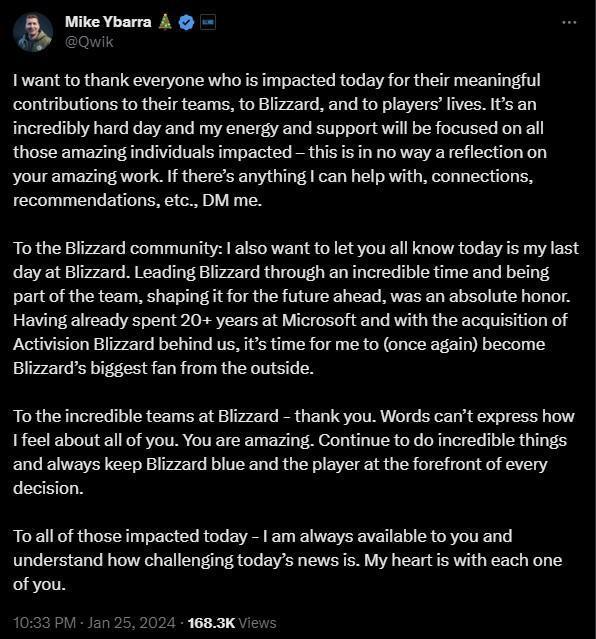 Mike Ybarra
@Qwik

I want to thank everyone who is impacted today for their meaningful contributions to their teams, to Blizzard, and to players' lives. It's an incredibly hard day and my energy and support will be focused on all those amazing individuals impacted – this is in no way a reflection on your amazing work. If there's anything I can help with, connections, recommendations, etc., DM me.

To the Blizzard community: I also want to let you all know today is my last day at Blizzard. Leading Blizzard through an incredible time and being part of the team, shaping it for the future ahead, was an absolute honor. Having already spent 20+ years at Microsoft and with the acquisition of Activision Blizzard behind us, it's time for me to (once again) become Blizzard's biggest fan from the outside.

To the incredible teams at Blizzard - thank you. Words can't express how I feel about all of you. You are amazing. Continue to do incredible things and always keep Blizzard blue and the player at the forefront of every decision.

To all of those impacted today - I am always available to you and understand how challenging today's news is. My heart is with each one of you.

10:33 PM · Jan 25, 2024 · 168.3K Views